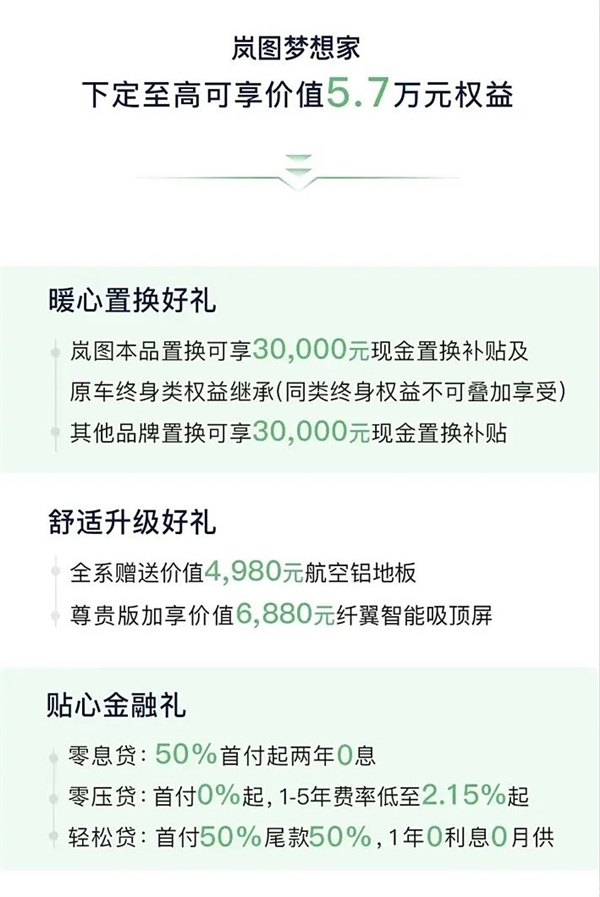 岚图梦想家

下定至高可享价值5.7万元权益

暖心置换好礼

岚图本品置换可享30,000元现金置换补贴及原车终身类权益继承(同类终身权益不可叠加享受)

其他品牌置换可享30,000元现金置换补贴

舒适升级好礼

全系赠送价值4,980元航空铝地板

尊贵版加享价值6,880元纤翼智能吸顶屏

贴心金融礼

零息贷：50%首付起两年0息

零压贷：首付0%起，1-5年费率低至2.15%起

轻松贷：首付50%尾款50%，1年0利息0月供